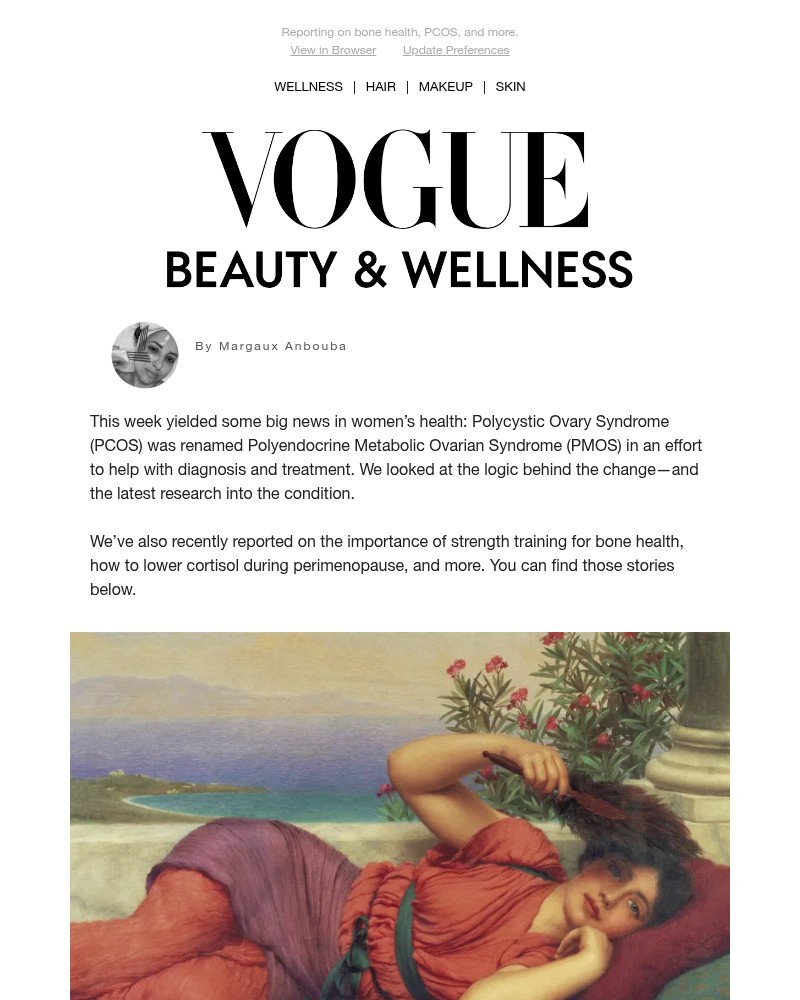 Reporting on bone health, PCOS, and more.
View in Browser Update Preferences

WELLNESS | HAIR | MAKEUP | SKIN

VOGUE
BEAUTY & WELLNESS

By Margaux Anbouba

This week yielded some big news in women's health: Polycystic Ovary Syndrome (PCOS) was renamed Polyendocrine Metabolic Ovarian Syndrome (PMOS) in an effort to help with diagnosis and treatment. We looked at the logic behind the change—and the latest research into the condition.

We've also recently reported on the importance of strength training for bone health, how to lower cortisol during perimenopause, and more. You can find those stories below.